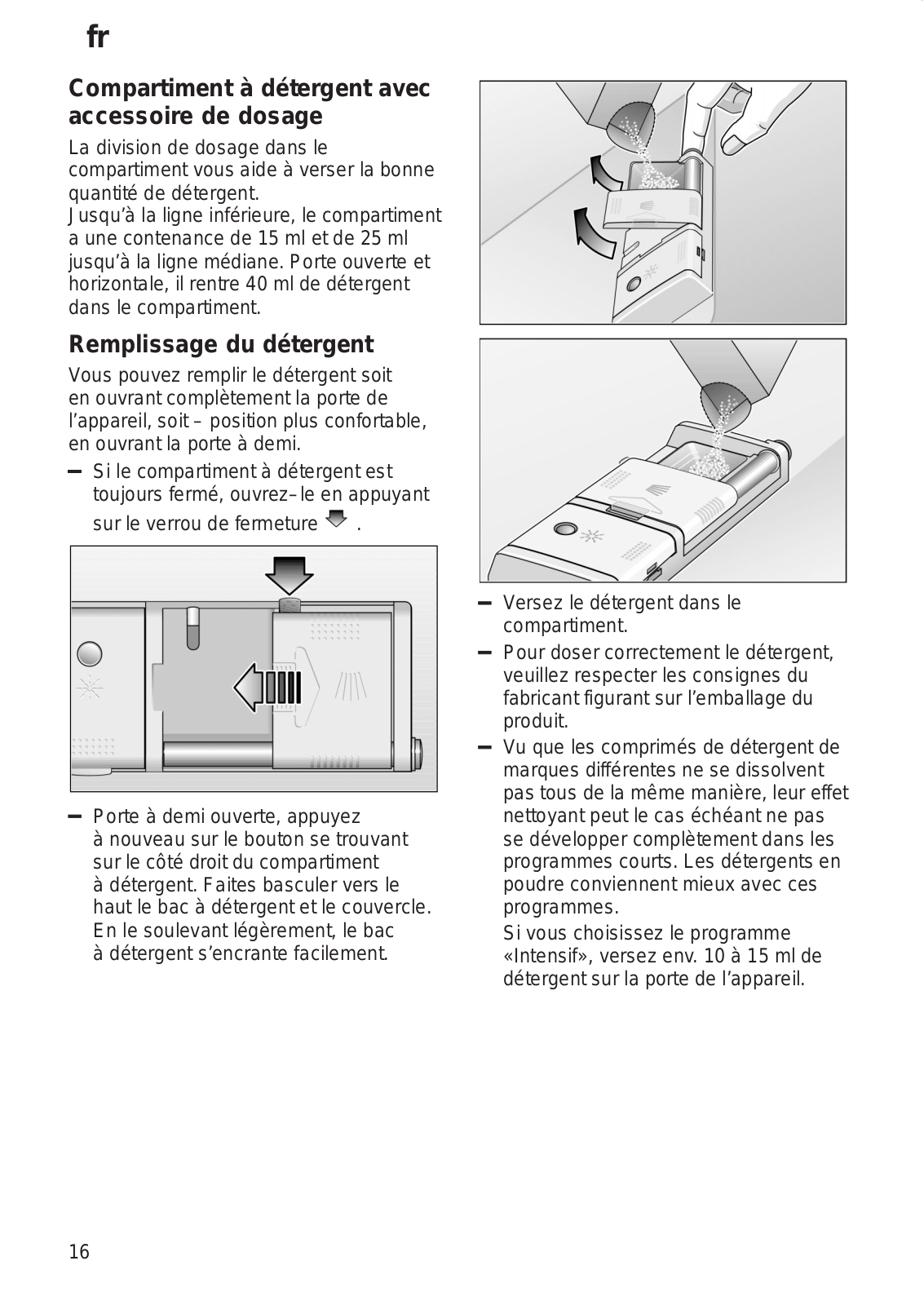 fr

Compartiment à détergent avec accessoire de dosage

La division de dosage dans le compartiment vous aide à verser la bonne quantité de détergent.
Jusqu'à la ligne inférieure, le compartiment a une contenance de 15 ml et de 25 ml jusqu'à la ligne médiane. Porte ouverte et horizontale, il rentre 40 ml de détergent dans le compartiment.

Remplissage du détergent

Vous pouvez remplir le détergent soit en ouvrant complètement la porte de l'appareil, soit – position plus confortable, en ouvrant la porte à demi.

– Si le compartiment à détergent est toujours fermé, ouvrez–le en appuyant sur le verrou de fermeture .

– Porte à demi ouverte, appuyez à nouveau sur le bouton se trouvant sur le côté droit du compartiment à détergent. Faites basculer vers le haut le bac à détergent et le couvercle. En le soulevant légèrement, le bac à détergent s'encrante facilement.

– Versez le détergent dans le compartiment.

– Pour doser correctement le détergent, veuillez respecter les consignes du fabricant figurant sur l'emballage du produit.

– Vu que les comprimés de détergent de marques différentes ne se dissolvent pas tous de la même manière, leur effet nettoyant peut le cas échéant ne pas se développer complètement dans les programmes courts. Les détergents en poudre conviennent mieux avec ces programmes.
Si vous choisissez le programme «Intensif», versez env. 10 à 15 ml de détergent sur la porte de l'appareil.

16